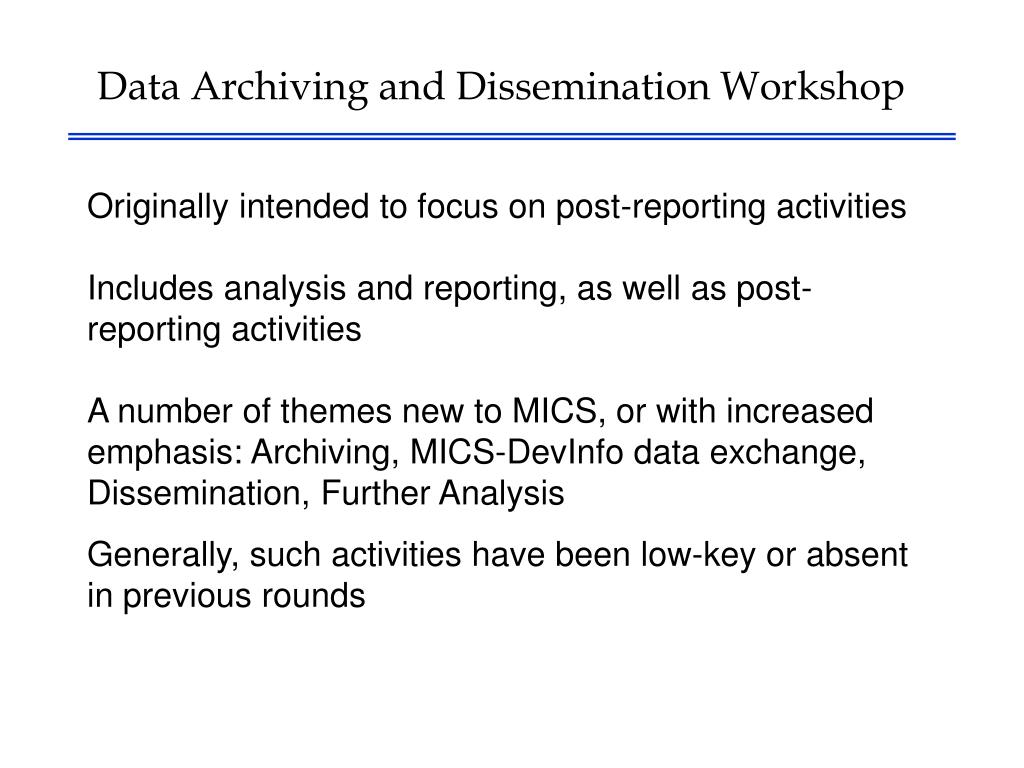 Data Archiving and Dissemination Workshop

Originally intended to focus on post-reporting activities

Includes analysis and reporting, as well as post-reporting activities

A number of themes new to MICS, or with increased emphasis: Archiving, MICS-DevInfo data exchange, Dissemination, Further Analysis

Generally, such activities have been low-key or absent in previous rounds